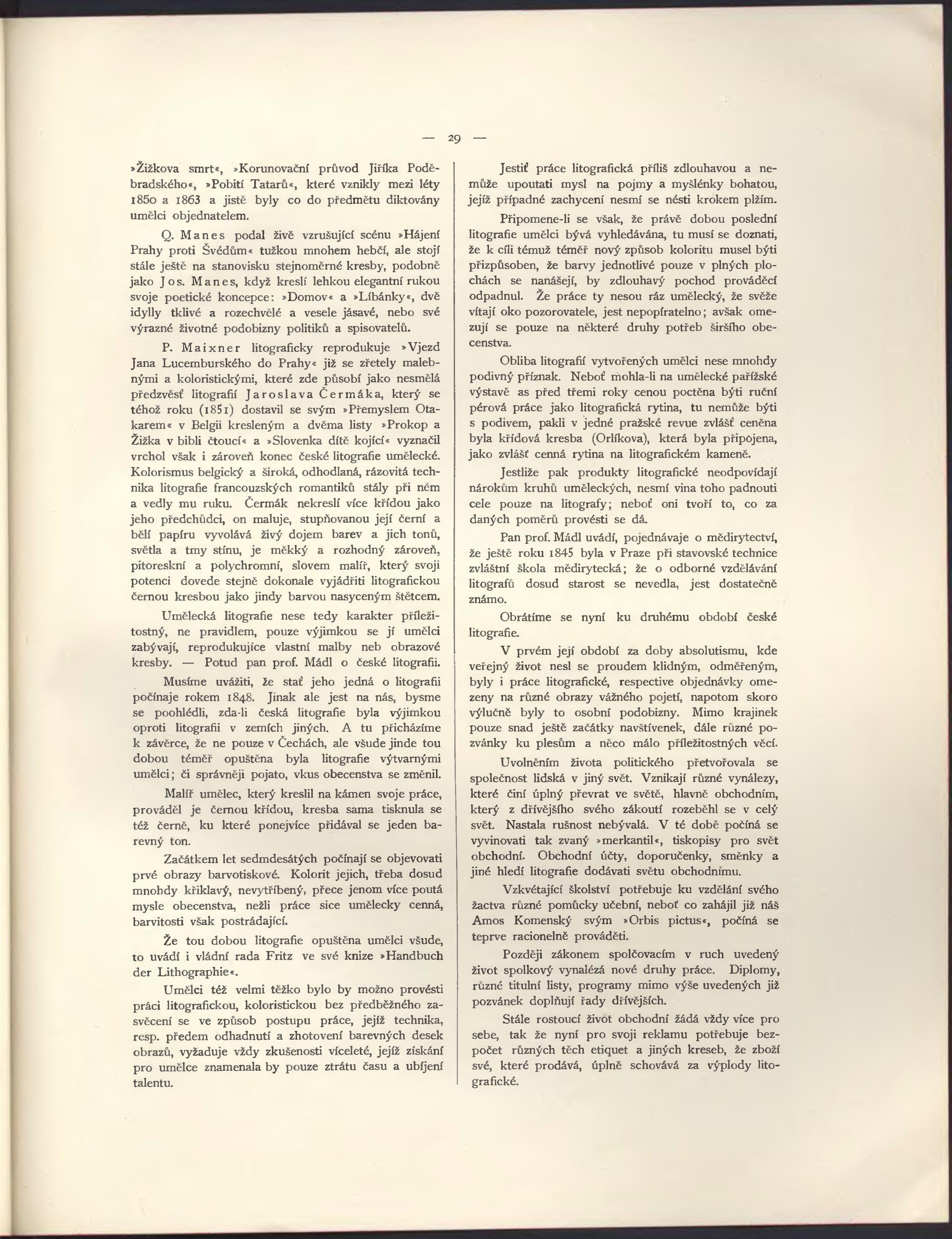 — 29 —

»Žižkova smrt«, »Korunovační průvod Jiříka Poděbradského«, »Pobití Tatarů«, které vznikly mezi léty 1850 a 1863 a jistě byly co do předmětu diktovány umělci objednatelem.

Q. Manes podal živě vzrušující scénu »Hájení Prahy proti Švédům« tužkou mnohem hebčí, ale stojí stále ještě na stanovisku stejnoměrné kresby, podobně jako Jos. Manes, když kreslí lehkou elegantní rukou svoje poetické koncepce: »Domov« a »Líbánky«, dvě idylly tklivé a rozechvělé a vesele jásavé, nebo své výrazné životné podobizny politiků a spisovatelů.

P. Maixner litograficky reprodukuje »Vjezd Jana Lucemburského do Prahy« již se zřetely malebnými a koloristickými, které zde působí jako nesmělá předzvěsť litografií Jaroslava Čermáka, který se téhož roku (1851) dostavil se svým »Přemyslem Otakarem« v Belgii kresleným a dvěma listy »Prokop a Žižka v bibli čtoucí« a »Slovenka dítě kojící« vyznačil vrchol však i zároveň konec české litografie umělecké. Kolorismus belgický a široká, odhodlaná, rázovitá technika litografie francouzských romantiků stály při něm a vedly mu ruku. Čermák nekreslí více křídou jako jeho předchůdci, on maluje, stupňovanou její černí a bělí papíru vyvolává živý dojem barev a jich tonů, světla a tmy stínu, je měkký a rozhodný zároveň, pitoreskní a polychromní, slovem malíř, který svoji potenci dovede stejně dokonale vyjádřiti litografickou černou kresbou jako jindy barvou nasyceným štětcem.

Umělecká litografie nese tedy karakter příležitostný, ne pravidlem, pouze výjimkou se jí umělci zabývají, reprodukujíce vlastní malby neb obrazové kresby. — Potud pan prof. Mádl o české litografii.

Musíme uvážiti, že stať jeho jedná o litografii počínaje rokem 1848. Jinak ale jest na nás, bysme se poohlédli, zda-li česká litografie byla výjimkou oproti litografii v zemích jiných. A tu přicházíme k závěrce, že ne pouze v Čechách, ale všude jinde tou dobou téměř opuštěna byla litografie výtvarnými umělci; či správněji pojato, vkus obecenstva se změnil.

Malíř umělec, který kreslil na kámen svoje práce, prováděl je černou křídou, kresba sama tisknula se též černě, ku které ponejvíce přidával se jeden barevný ton.

Začátkem let sedmdesátých počínají se objevovati prvé obrazy barvotiskové. Kolorit jejich, třeba dosud mnohdy křiklavý, nevytříbený, přece jenom více poutá mysle obecenstva, nežli práce sice umělecky cenná, barvitosti však postrádající.

Že tou dobou litografie opuštěna umělci všude, to uvádí i vládní rada Fritz ve své knize »Handbuch der Lithographie«.

Umělci též velmi těžko bylo by možno provésti práci litografickou, koloristickou bez předběžného zasvěcení se ve způsob postupu práce, jejíž technika, resp. předem odhadnutí a zhotovení barevných desek obrazů, vyžaduje vždy zkušenosti víceleté, jejíž získání pro umělce znamenala by pouze ztrátu času a ubíjení talentu.

Jestiť práce litografická příliš zdlouhavou a nemůže upoutati mysl na pojmy a myšlénky bohatou, jejíž případné zachycení nesmí se nésti krokem plžím.

Připomene-li se však, že právě dobou poslední litografie umělci bývá vyhledávána, tu musí se doznati, že k cíli témuž téměř nový způsob koloritu musel býti přizpůsoben, že barvy jednotlivé pouze v plných plochách se nanášejí, by zdlouhavý pochod prováděcí odpadnul. Že práce ty nesou ráz umělecký, že svěže vítají oko pozorovatele, jest nepopíratelno; avšak omezují se pouze na některé druhy potřeb širšího obecenstva.

Obliba litografií vytvořených umělci nese mnohdy podivný příznak. Neboť mohla-li na umělecké pařížské výstavě as před třemi roky cenou poctěna býti ruční pérová práce jako litografická rytina, tu nemůže býti s podivem, pakli v jedné pražské revue zvlášť ceněna byla křídová kresba (Orlíkova), která byla připojena, jako zvlášť cenná rytina na litografickém kameně.

Jestliže pak produkty litografické neodpovídají nárokům kruhů uměleckých, nesmí vina toho padnouti cele pouze na litografy; neboť oni tvoří to, co za daných poměrů provésti se dá.

Pan prof. Mádl uvádí, pojednávaje o mědirytectví, že ještě roku 1845 byla v Praze při stavovské technice zvláštní škola mědirytecká; že o odborné vzdělávání litografů dosud starost se nevedla, jest dostatečně známo.

Obrátíme se nyní ku druhému období české litografie.

V prvém její období za doby absolutismu, kde veřejný život nesl se proudem klidným, odměřeným, byly i práce litografické, respective objednávky omezeny na různé obrazy vážného pojetí, napotom skoro výlučně byly to osobní podobizny. Mimo krajinek pouze snad ještě začátky navštívenek, dále různé pozvánky ku plesům a něco málo příležitostných věcí.

Uvolněním života politického přetvořovala se společnost lidská v jiný svět. Vznikají různé vynálezy, které činí úplný převrat ve světě, hlavně obchodním, který z dřívějšího svého zákoutí rozeběhl se v celý svět. Nastala rušnost nebývalá. V té době počíná se vyvinovati tak zvaný »merkantil«, tiskopisy pro svět obchodní. Obchodní účty, doporučenky, směnky a jiné hledí litografie dodávati světu obchodnímu.

Vzkvétající školství potřebuje ku vzdělání svého žactva různé pomůcky učební, neboť co zahájil již náš Amos Komenský svým »Orbis pictus«, počíná se teprve racionelně prováděti.

Později zákonem spolčovacím v ruch uvedený život spolkový vynalézá nové druhy práce. Diplomy, různé titulní listy, programy mimo výše uvedených již pozvánek doplňují řady dřívějších.

Stále rostoucí život obchodní žádá vždy více pro sebe, tak že nyní pro svoji reklamu potřebuje bezpočet různých těch etiquet a jiných kreseb, že zboží své, které prodává, úplně schovává za výplody litografické.